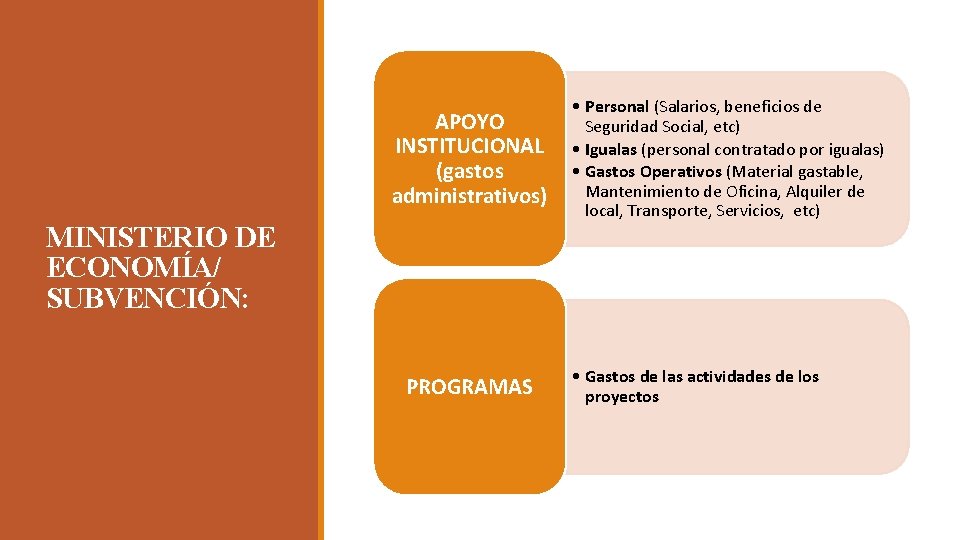 MINISTERIO DE ECONOMÍA/ SUBVENCIÓN:

APOYO INSTITUCIONAL (gastos administrativos)

• Personal (Salarios, beneficios de Seguridad Social, etc)
• Igualas (personal contratado por igualas)
• Gastos Operativos (Material gastable, Mantenimiento de Oficina, Alquiler de local, Transporte, Servicios, etc)

PROGRAMAS

• Gastos de las actividades de los proyectos